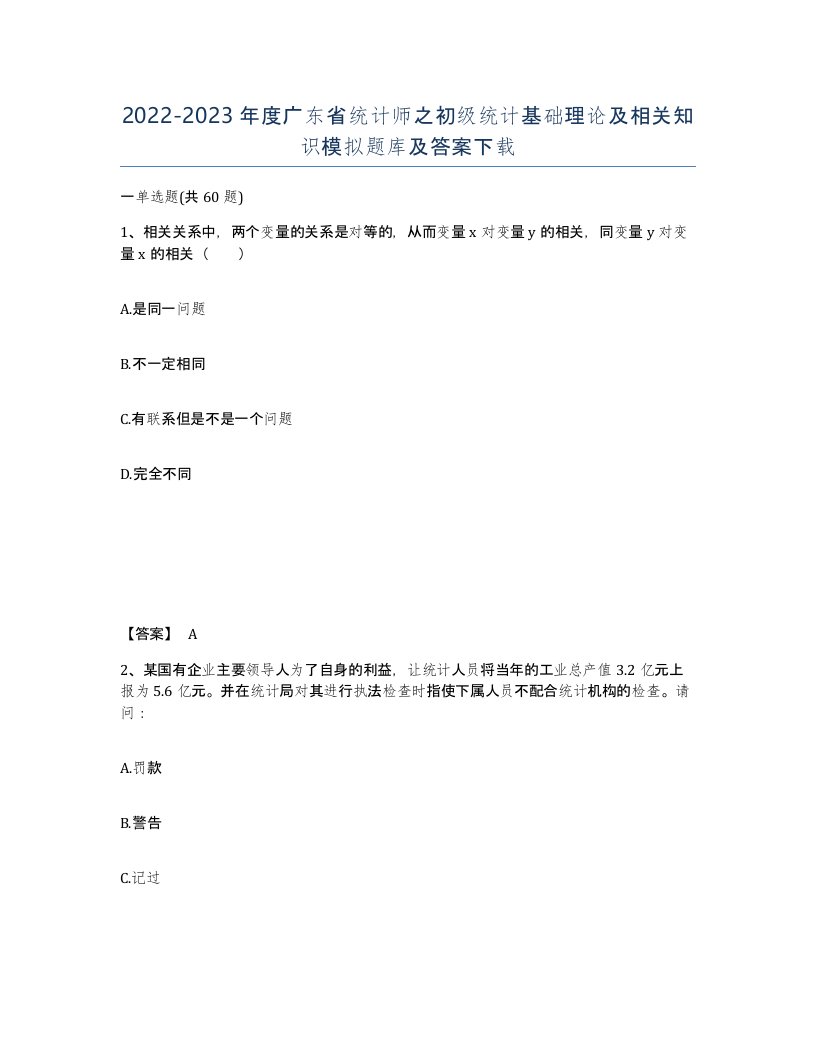 2022-2023年度广东省统计师之初级统计基础理论及相关知识模拟题库及答案下载

一单选题(共60题)

1、相关关系中，两个变量的关系是对等的，从而变量x对变量y的相关，同变量y对变量x的相关（　　）

A.是同一问题

B.不一定相同

C.有联系但是不是一个问题

D.完全不同

【答案】 A

2、某国有企业主要领导人为了自身的利益，让统计人员将当年的工业总产值3.2亿元上报为5.6亿元。并在统计局对其进行执法检查时指使下属人员不配合统计机构的检查。请问：

A.罚款

B.警告

C.记过